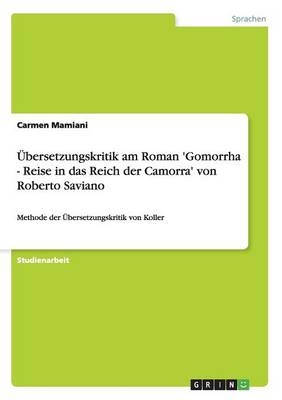 Sprachen

Carmen Mamiani

Übersetzungskritik am Roman 'Gomorrha - Reise in das Reich der Camorra' von Roberto Saviano

Methode der Übersetzungskritik von Koller

Studienarbeit

GRIN